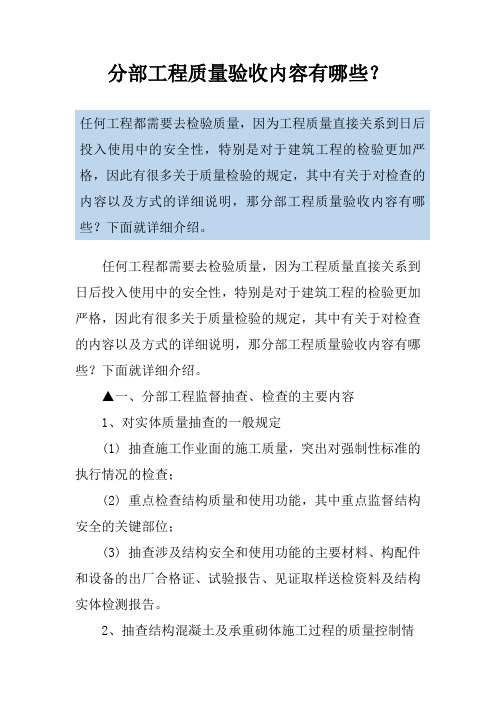 分部工程质量验收内容有哪些?

任何工程都需要去检验质量，因为工程质量直接关系到日后投入使用中的安全性，特别是对于建筑工程的检验更加严格，因此有很多关于质量检验的规定，其中有关于对检查的内容以及方式的详细说明，那分部工程质量验收内容有哪些？下面就详细介绍。

任何工程都需要去检验质量，因为工程质量直接关系到日后投入使用中的安全性，特别是对于建筑工程的检验更加严格，因此有很多关于质量检验的规定，其中有关于对检查的内容以及方式的详细说明，那分部工程质量验收内容有哪些？下面就详细介绍。

▲一、分部工程监督抽查、检查的主要内容

1、对实体质量抽查的一般规定

(1) 抽查施工作业面的施工质量，突出对强制性标准的执行情况的检查；

(2) 重点检查结构质量和使用功能，其中重点监督结构安全的关键部位；

(3) 抽查涉及结构安全和使用功能的主要材料、构配件和设备的出厂合格证、试验报告、见证取样送检资料及结构实体检测报告。

2、抽查结构混凝土及承重砌体施工过程的质量控制情